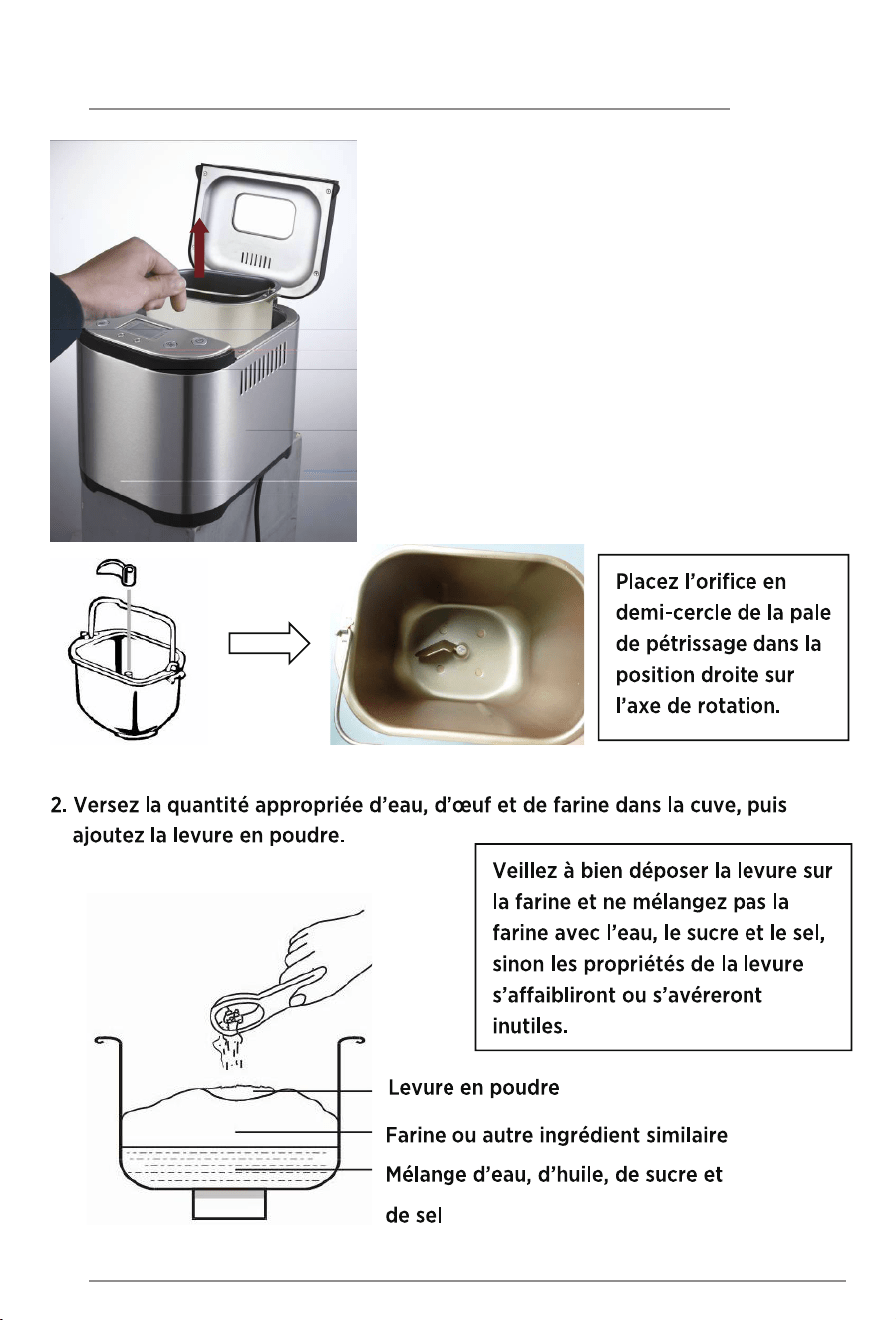 Placez l'orifice en demi-cercle de la pale de pétrissage dans la position droite sur l'axe de rotation.

2. Versez la quantité appropriée d'eau, d'œuf et de farine dans la cuve, puis ajoutez la levure en poudre.

Veillez à bien déposer la levure sur la farine et ne mélangez pas la farine avec l'eau, le sucre et le sel, sinon les propriétés de la levure s'affaibliront ou s'avéreront inutiles.

Levure en poudre

Farine ou autre ingrédient similaire

Mélange d'eau, d'huile, de sucre et de sel